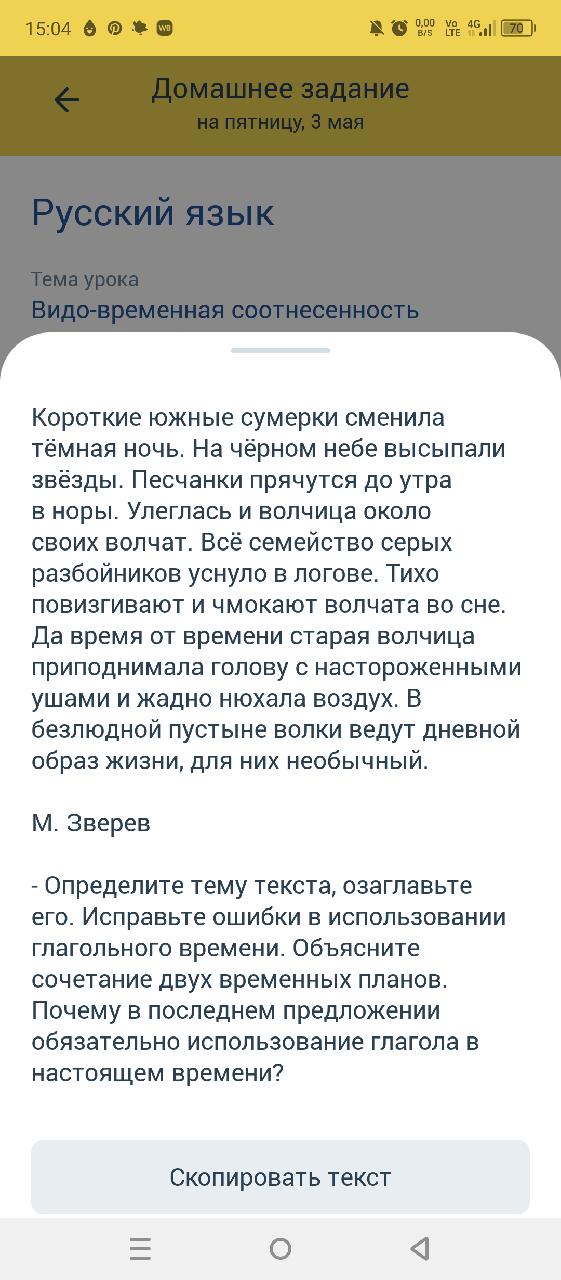 15:04 0,00 B/S Vo LTE 4G 70

Домашнее задание
на пятницу, 3 мая

Русский язык

Тема урока
Видо-временная соотнесенность

Короткие южные сумерки сменила тёмная ночь. На чёрном небе высыпали звёзды. Песчанки прячутся до утра в норы. Улеглась и волчица около своих волчат. Всё семейство серых разбойников уснуло в логове. Тихо повизгивают и чмокают волчата во сне. Да время от времени старая волчица приподнимала голову с настороженными ушами и жадно нюхала воздух. В безлюдной пустыне волки ведут дневной образ жизни, для них необычный.

М. Зверев

- Определите тему текста, озаглавьте его. Исправьте ошибки в использовании глагольного времени. Объясните сочетание двух временных планов. Почему в последнем предложении обязательно использование глагола в настоящем времени?

Скопировать текст